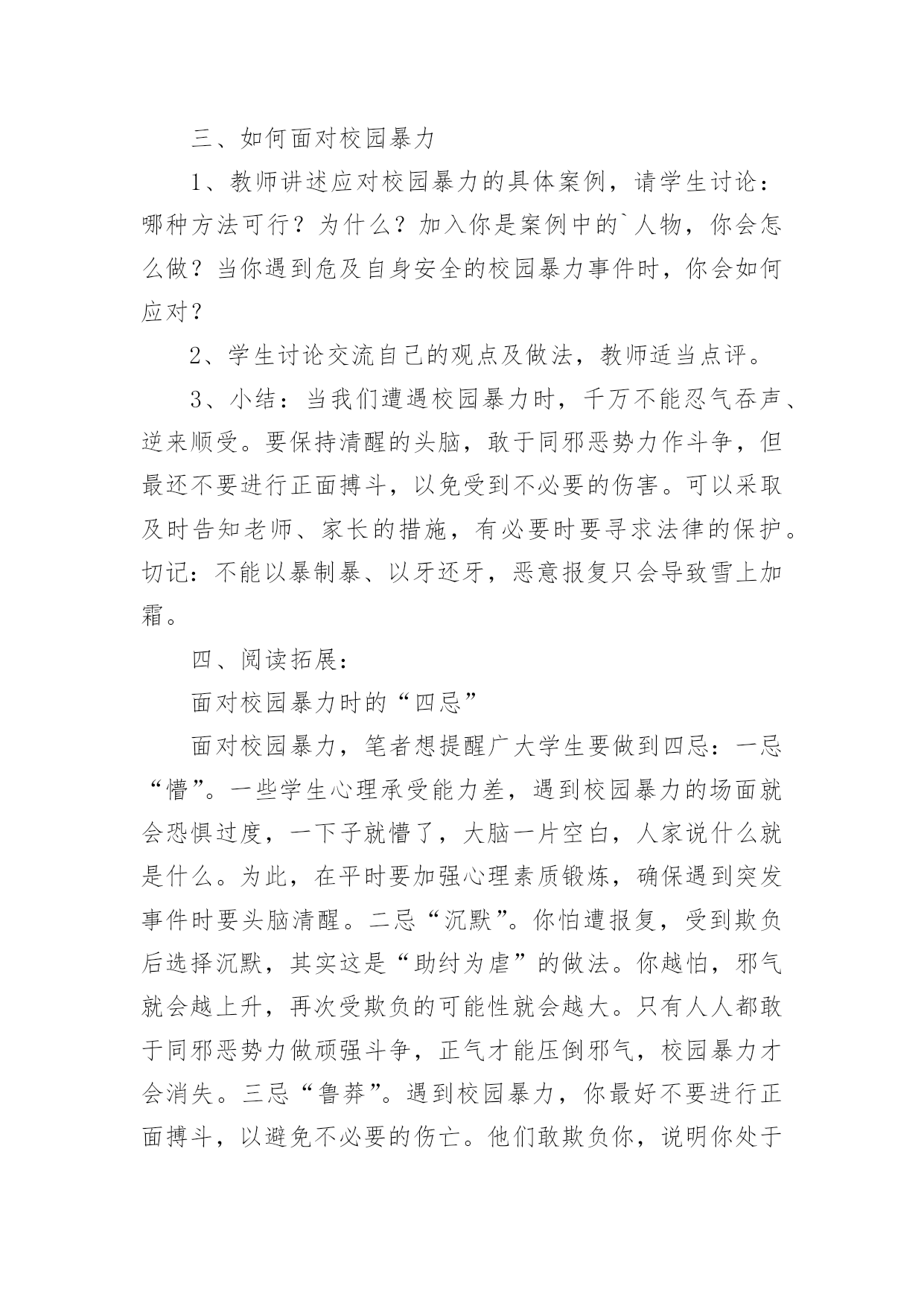 三、如何面对校园暴力

1、教师讲述应对校园暴力的具体案例，请学生讨论：哪种方法可行？为什么？加入你是案例中的`人物，你会怎么做？当你遇到危及自身安全的校园暴力事件时，你会如何应对？

2、学生讨论交流自己的观点及做法，教师适当点评。

3、小结：当我们遭遇校园暴力时，千万不能忍气吞声、逆来顺受。要保持清醒的头脑，敢于同邪恶势力作斗争，但最还不要进行正面搏斗，以免受到不必要的伤害。可以采取及时告知老师、家长的措施，有必要时要寻求法律的保护。切记：不能以暴制暴、以牙还牙，恶意报复只会导致雪上加霜。

四、阅读拓展：

面对校园暴力时的“四忌”

面对校园暴力，笔者想提醒广大学生要做到四忌：一忌“懵”。一些学生心理承受能力差，遇到校园暴力的场面就会恐惧过度，一下子就懵了，大脑一片空白，人家说什么就是什么。为此，在平时要加强心理素质锻炼，确保遇到突发事件时要头脑清醒。二忌“沉默”。你怕遭报复，受到欺负后选择沉默，其实这是“助纣为虐”的做法。你越怕，邪气就会越上升，再次受欺负的可能性就会越大。只有人人都敢于同邪恶势力做顽强斗争，正气才能压倒邪气，校园暴力才会消失。三忌“鲁莽”。遇到校园暴力，你最好不要进行正面搏斗，以避免不必要的伤亡。他们敢欺负你，说明你处于